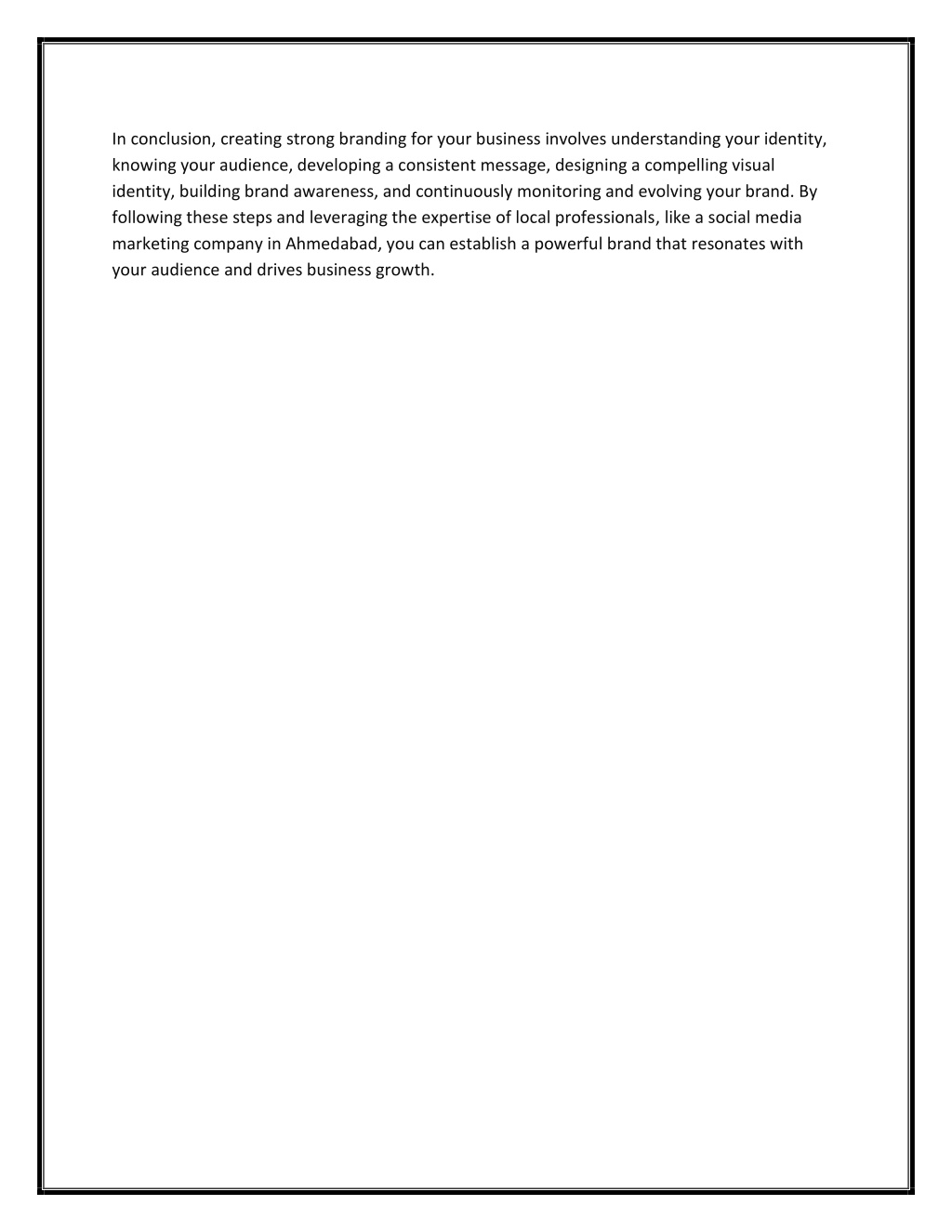 In conclusion, creating strong branding for your business involves understanding your identity, knowing your audience, developing a consistent message, designing a compelling visual identity, building brand awareness, and continuously monitoring and evolving your brand. By following these steps and leveraging the expertise of local professionals, like a social media marketing company in Ahmedabad, you can establish a powerful brand that resonates with your audience and drives business growth.